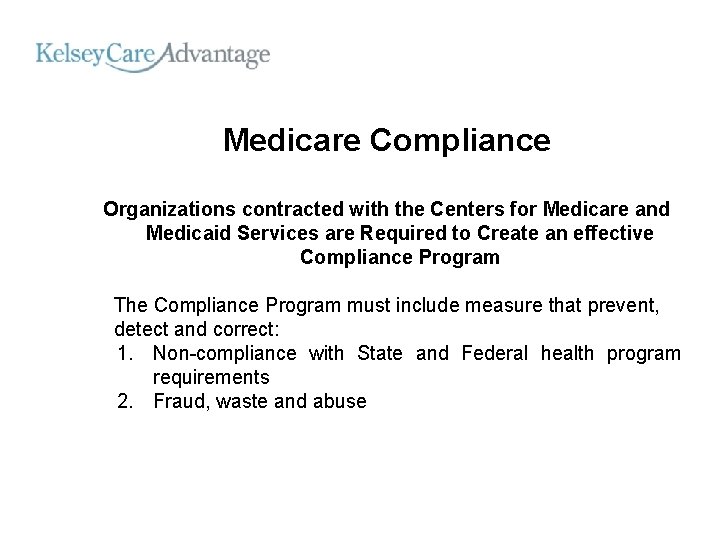 KelseyCare Advantage

Medicare Compliance

Organizations contracted with the Centers for Medicare and Medicaid Services are Required to Create an effective Compliance Program

The Compliance Program must include measure that prevent, detect and correct:
1. Non-compliance with State and Federal health program requirements
2. Fraud, waste and abuse